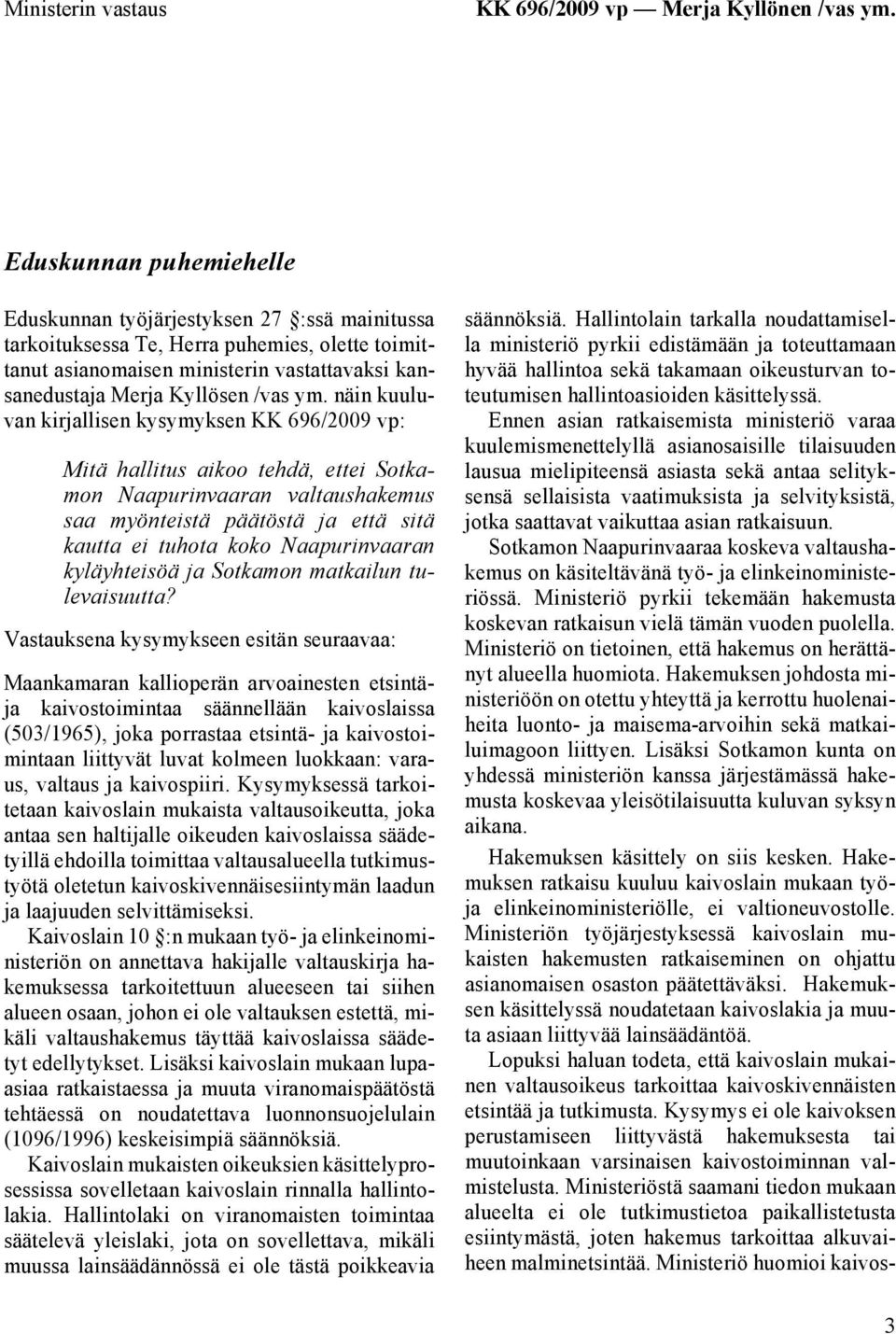 Ministerin vastaus

KK 696/2009 vp — Merja Kyllönen /vas ym.

Eduskunnan puhemiehelle

Eduskunnan työjärjestyksen 27 :ssä mainitussa tarkoituksessa Te, Herra puhemies, olette toimittanut asianomaisen ministerin vastattavaksi kansanedustaja Merja Kyllösen /vas ym. näin kuuluvan kirjallisen kysymyksen KK 696/2009 vp:

Mitä hallitus aikoo tehdä, ettei Sotkamon Naapurinvaaran valtaushakemus saa myönteistä päätöstä ja että sitä kautta ei tuhota koko Naapurinvaaran kyläyhteisöä ja Sotkamon matkailun tulevaisuutta?

Vastauksena kysymykseen esitän seuraavaa:

Maankamaran kallioperän arvoainesten etsintä- ja kaivostoimintaa säännellään kaivoslaissa (503/1965), joka porrastaa etsintä- ja kaivostoimintaan liittyvät luvat kolmeen luokkaan: varaus, valtaus ja kaivospiiri. Kysymyksessä tarkoitetaan kaivoslain mukaista valtausoikeutta, joka antaa sen haltijalle oikeuden kaivoslaissa säädetyillä ehdoilla toimittaa valtausalueella tutkimustyötä oletetun kaivoskivennäisesiintymän laadun ja laajuuden selvittämiseksi.

Kaivoslain 10 :n mukaan työ- ja elinkeinoministeriön on annettava hakijalle valtauskirja hakemuksessa tarkoitettuun alueeseen tai siihen alueen osaan, johon ei ole valtauksen estettä, mikäli valtaushakemus täyttää kaivoslaissa säädetyt edellytykset. Lisäksi kaivoslain mukaan lupaasiaa ratkaistaessa ja muuta viranomaispäätöstä tehtäessä on noudatettava luonnonsuojelulain (1096/1996) keskeisimpiä säännöksiä.

Kaivoslain mukaisten oikeuksien käsittelyprosessissa sovelletaan kaivoslain rinnalla hallintolakia. Hallintolaki on viranomaisten toimintaa säätelevä yleislaki, jota on sovellettava, mikäli muussa lainsäädännössä ei ole tästä poikkeavia säännöksiä. Hallintolain tarkalla noudattamisella ministeriö pyrkii edistämään ja toteuttamaan hyvää hallintoa sekä takamaan oikeusturvan toteutumisen hallintoasioiden käsittelyssä.

Ennen asian ratkaisemista ministeriö varaa kuulemismenettelyllä asianosaisille tilaisuuden lausua mielipiteensä asiasta sekä antaa selityksensä sellaisista vaatimuksista ja selvityksistä, jotka saattavat vaikuttaa asian ratkaisuun.

Sotkamon Naapurinvaaraa koskeva valtaushakemus on käsiteltävänä työ- ja elinkeinoministeriössä. Ministeriö pyrkii tekemään hakemusta koskevan ratkaisun vielä tämän vuoden puolella. Ministeriö on tietoinen, että hakemus on herättänyt alueella huomiota. Hakemuksen johdosta ministeriöön on otettu yhteyttä ja kerrottu huolenaiheita luonto- ja maisema-arvoihin sekä matkailuimagoon liittyen. Lisäksi Sotkamon kunta on yhdessä ministeriön kanssa järjestämässä hakemusta koskevaa yleisötilaisuutta kuluvan syksyn aikana.

Hakemuksen käsittely on siis kesken. Hakemuksen ratkaisu kuuluu kaivoslain mukaan työ- ja elinkeinoministeriölle, ei valtioneuvostolle. Ministeriön työjärjestyksessä kaivoslain mukaisten hakemusten ratkaiseminen on ohjattu asianomaisen osaston päätettäväksi. Hakemuksen käsittelyssä noudatetaan kaivoslakia ja muuta asiaan liittyvää lainsäädäntöä.

Lopuksi haluan todeta, että kaivoslain mukainen valtausoikeus tarkoittaa kaivoskivennäisten etsintää ja tutkimusta. Kysymys ei ole kaivoksen perustamiseen liittyvästä hakemuksesta tai muutoinkaan varsinaisen kaivostoiminnan valmistelusta. Ministeriöstä saamani tiedon mukaan alueelta ei ole tutkimustietoa paikallistetusta esiintymästä, joten hakemus tarkoittaa alkuvaiheen malminetsintää. Ministeriö huomioi kaivos-

3